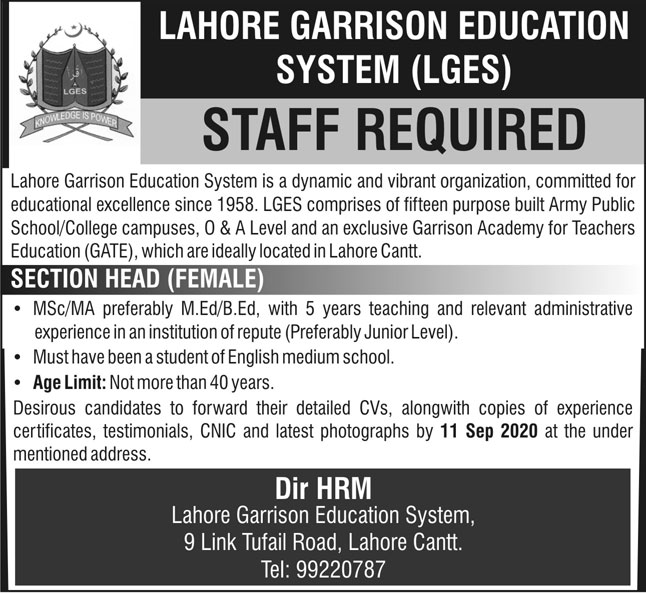 LGES

KNOWLEDGE IS POWER

LAHORE GARRISON EDUCATION SYSTEM (LGES)

STAFF REQUIRED

Lahore Garrison Education System is a dynamic and vibrant organization, committed for educational excellence since 1958. LGES comprises of fifteen purpose built Army Public School/College campuses, O & A Level and an exclusive Garrison Academy for Teachers Education (GATE), which are ideally located in Lahore Cantt.

SECTION HEAD (FEMALE)

• MSc/MA preferably M.Ed/B.Ed, with 5 years teaching and relevant administrative experience in an institution of repute (Preferably Junior Level).

• Must have been a student of English medium school.

• Age Limit: Not more than 40 years.

Desirous candidates to forward their detailed CVs, alongwith copies of experience certificates, testimonials, CNIC and latest photographs by 11 Sep 2020 at the under mentioned address.

Dir HRM
Lahore Garrison Education System,
9 Link Tufail Road, Lahore Cantt.
Tel: 99220787